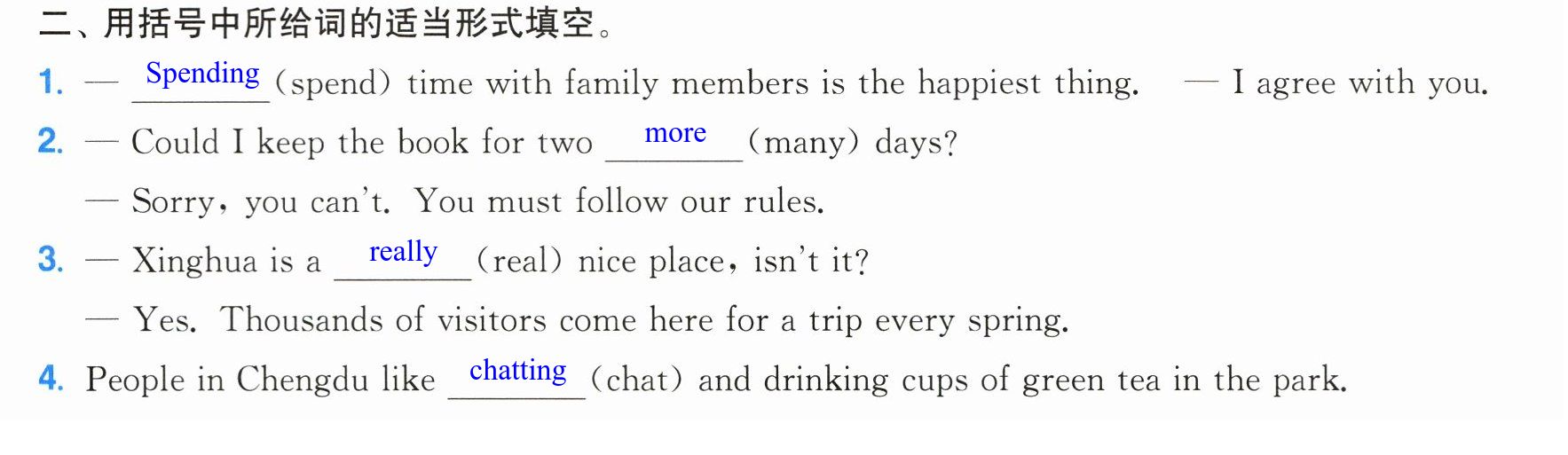 二、用括号中所给词的适当形式填空。

1. — Spending (spend) time with family members is the happiest thing.  — I agree with you.

2. — Could I keep the book for two more (many) days?

— Sorry, you can't. You must follow our rules.

3. — Xinghua is a really (real) nice place, isn't it?

— Yes. Thousands of visitors come here for a trip every spring.

4. People in Chengdu like chatting (chat) and drinking cups of green tea in the park.